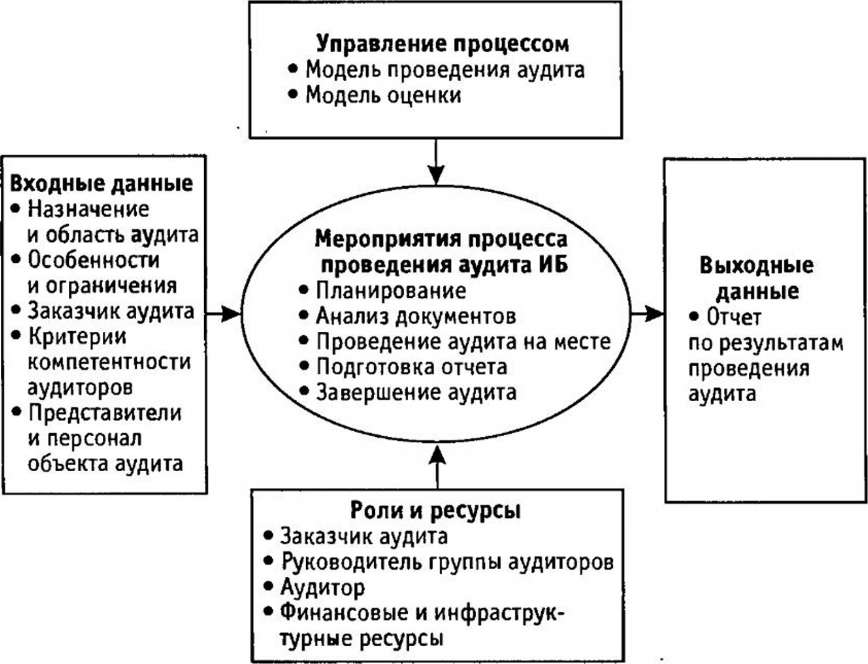 Управление процессом
• Модель проведения аудита
• Модель оценки

Входные данные
• Назначение и область аудита
• Особенности и ограничения
• Заказчик аудита
• Критерии компетентности аудиторов
• Представители и персонал объекта аудита

Мероприятия процесса проведения аудита ИБ
• Планирование
• Анализ документов
• Проведение аудита на месте
• Подготовка отчета
• Завершение аудита

Выходные данные
• Отчет по результатам проведения аудита

Роли и ресурсы
• Заказчик аудита
• Руководитель группы аудиторов
• Аудитор
• Финансовые и инфраструктурные ресурсы